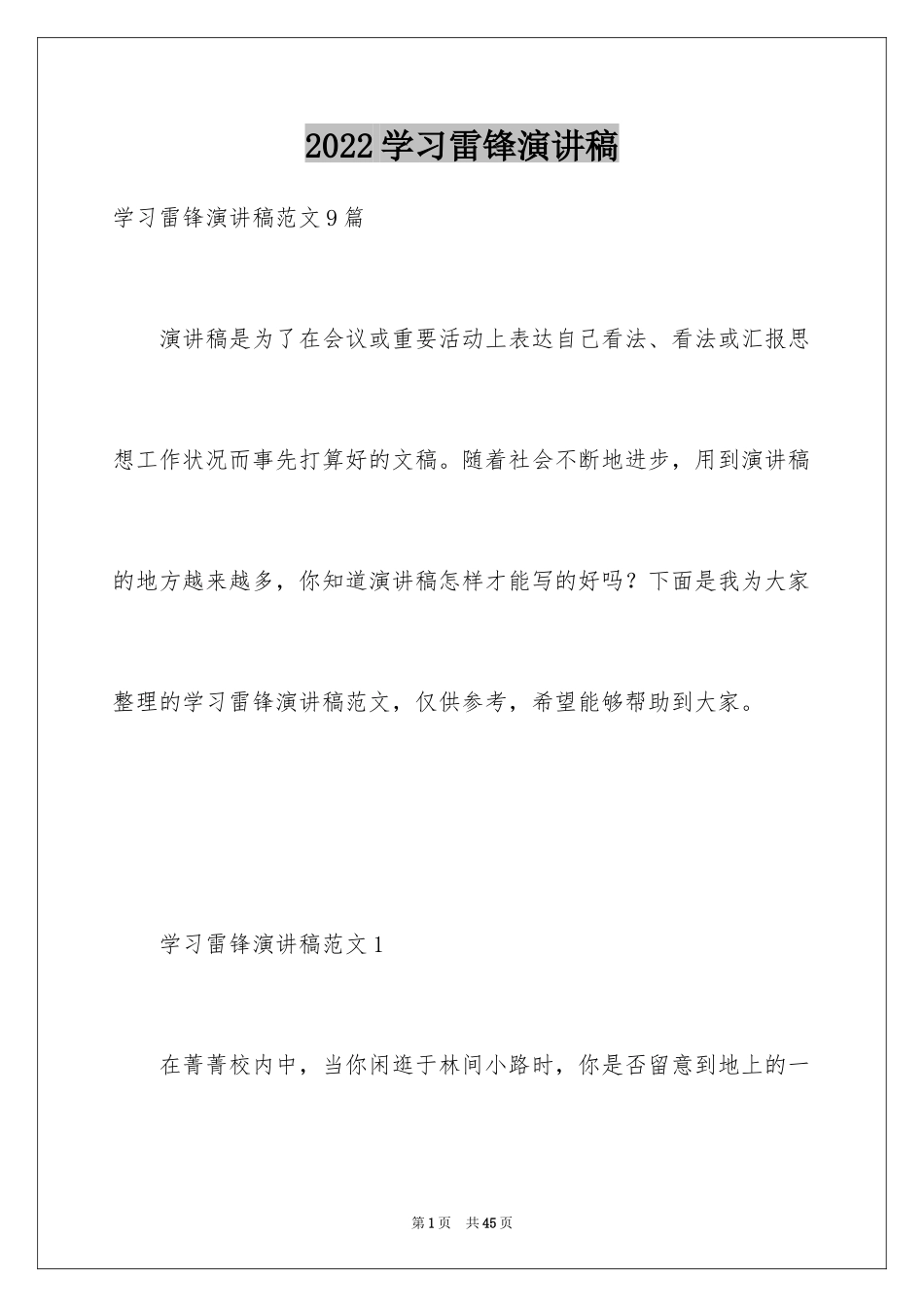 2022学习雷锋演讲稿

学习雷锋演讲稿范文9篇

演讲稿是为了在会议或重要活动上表达自己看法、看法或汇报思想工作状况而事先打算好的文稿。随着社会不断地进步，用到演讲稿的地方越来越多，你知道演讲稿怎样才能写的好吗？下面是我为大家整理的学习雷锋演讲稿范文，仅供参考，希望能够帮助到大家。

学习雷锋演讲稿范文1

在菁菁校内中，当你闲逛于林间小路时，你是否留意到地上的一

第1页 共45页